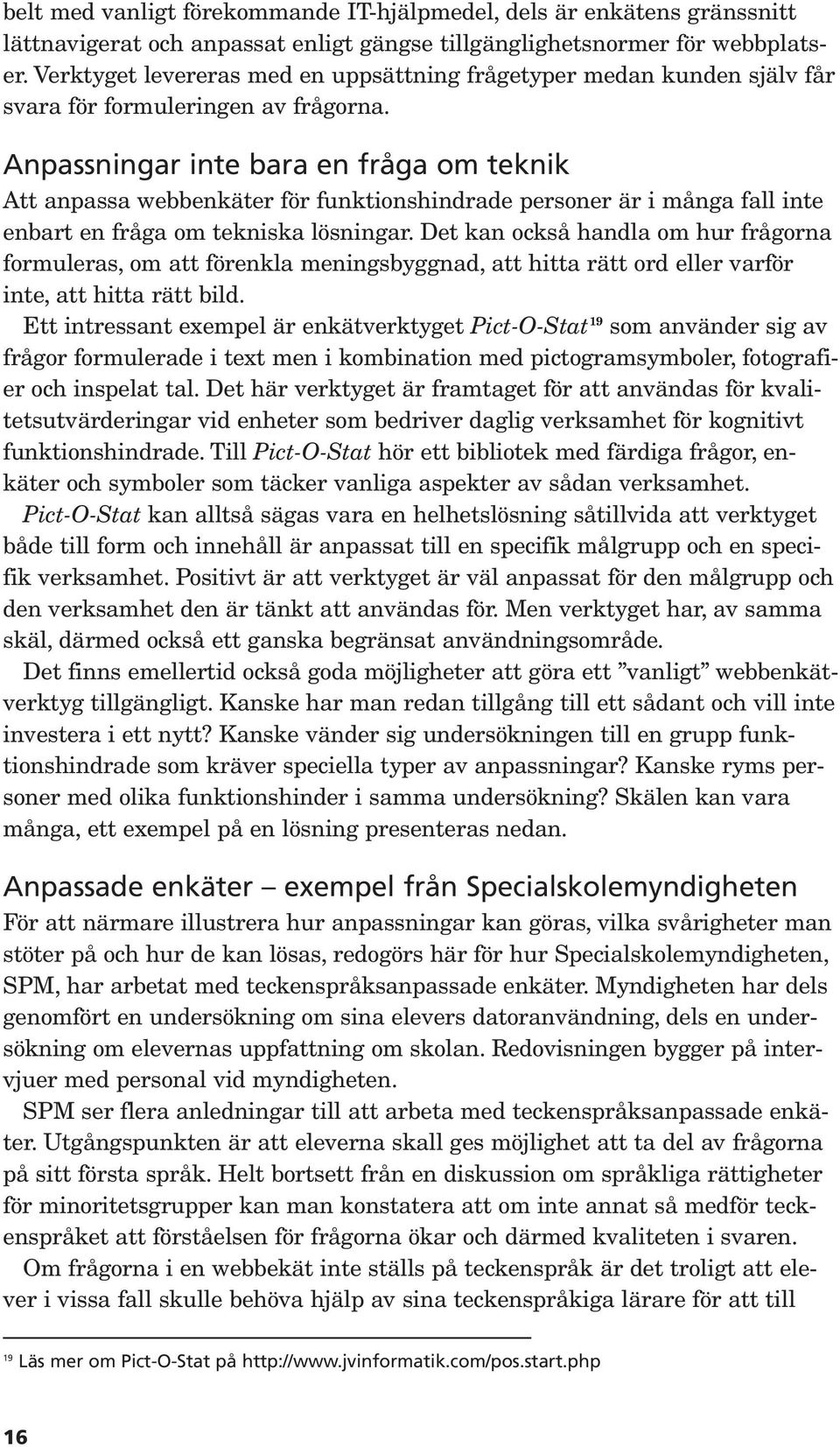 belt med vanligt förekommande IT-hjälpmedel, dels är enkätens gränssnitt lättnavigerat och anpassat enligt gängse tillgänglighetsnormer för webbplatser. Verktyget levereras med en uppsättning frågetyper medan kunden själv får svara för formuleringen av frågorna.

Anpassningar inte bara en fråga om teknik

Att anpassa webbenkäter för funktionshindrade personer är i många fall inte enbart en fråga om tekniska lösningar. Det kan också handla om hur frågorna formuleras, om att förenkla meningsbyggnad, att hitta rätt ord eller varför inte, att hitta rätt bild.

Ett intressant exempel är enkätverktyget Pict-O-Stat$^{19}$ som använder sig av frågor formulerade i text men i kombination med pictogramsymboler, fotografier och inspelat tal. Det här verktyget är framtaget för att användas för kvalitetsutvärderingar vid enheter som bedriver daglig verksamhet för kognitivt funktionshindrade. Till Pict-O-Stat hör ett bibliotek med färdiga frågor, enkäter och symboler som täcker vanliga aspekter av sådan verksamhet.

Pict-O-Stat kan alltså sägas vara en helhetslösning såtillvida att verktyget både till form och innehåll är anpassat till en specifik målgrupp och en specifik verksamhet. Positivt är att verktyget är väl anpassat för den målgrupp och den verksamhet den är tänkt att användas för. Men verktyget har, av samma skäl, därmed också ett ganska begränsat användningsområde.

Det finns emellertid också goda möjligheter att göra ett ”vanligt” webbenkätverktyg tillgängligt. Kanske har man redan tillgång till ett sådant och vill inte investera i ett nytt? Kanske vänder sig undersökningen till en grupp funktionshindrade som kräver speciella typer av anpassningar? Kanske ryms personer med olika funktionshinder i samma undersökning? Skälen kan vara många, ett exempel på en lösning presenteras nedan.

Anpassade enkäter – exempel från Specialskolemyndigheten

För att närmare illustrera hur anpassningar kan göras, vilka svårigheter man stöter på och hur de kan lösas, redogörs här för hur Specialskolemyndigheten, SPM, har arbetat med teckenspråksanpassade enkäter. Myndigheten har dels genomfört en undersökning om sina elevers datoranvändning, dels en undersökning om elevernas uppfattning om skolan. Redovisningen bygger på intervjuer med personal vid myndigheten.

SPM ser flera anledningar till att arbeta med teckenspråksanpassade enkäter. Utgångspunkten är att eleverna skall ges möjlighet att ta del av frågorna på sitt första språk. Helt bortsett från en diskussion om språkliga rättigheter för minoritetsgrupper kan man konstatera att om inte annat så medför teckenspråket att förståelsen för frågorna ökar och därmed kvaliteten i svaren.

Om frågorna i en webbekät inte ställs på teckenspråk är det troligt att elever i vissa fall skulle behöva hjälp av sina teckenspråkiga lärare för att till

$^{19}$ Läs mer om Pict-O-Stat på http://www.jvinformatik.com/pos.start.php

16